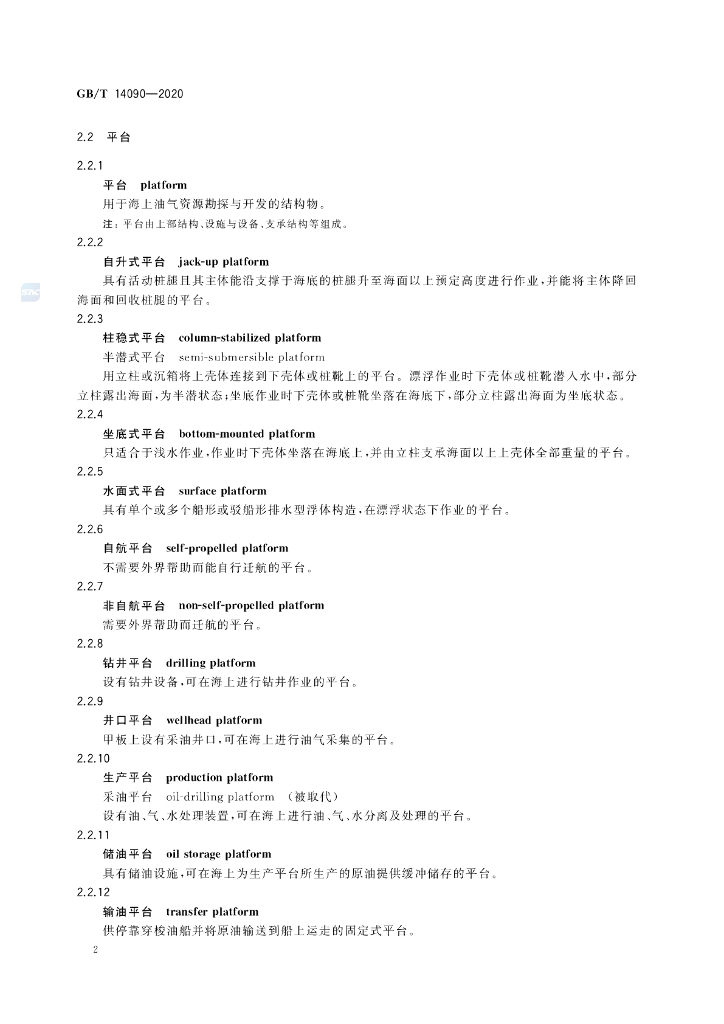 GB/T 14090—2020

2.2 平台

2.2.1

平台 platform

用于海上油气资源勘探与开发的结构物。

注：平台由上部结构、设施与设备、支承结构等组成。

2.2.2

自升式平台 jack-up platform

具有活动桩腿且其主体能沿支撑于海底的桩腿升至海面以上预定高度进行作业，并能将主体降回海面和回收桩腿的平台。

2.2.3

柱稳式平台 column-stabilized platform

半潜式平台 semi-submersible platform

用立柱或沉箱将上壳体连接到下壳体或桩靴上的平台。漂浮作业时下壳体或桩靴潜入水中，部分立柱露出海面，为半潜状态；坐底作业时下壳体或桩靴坐落在海底下，部分立柱露出海面为坐底状态。

2.2.4

坐底式平台 bottom-mounted platform

只适合于浅水作业，作业时下壳体坐落在海底上，并由立柱支承海面以上上壳体全部重量的平台。

2.2.5

水面式平台 surface platform

具有单个或多个船形或驳船形排水型浮体构造，在漂浮状态下作业的平台。

2.2.6

自航平台 self-propelled platform

不需要外界帮助而能自行迁航的平台。

2.2.7

非自航平台 non-self-propelled platform

需要外界帮助而迁航的平台。

2.2.8

钻井平台 drilling platform

设有钻井设备，可在海上进行钻井作业的平台。

2.2.9

井口平台 wellhead platform

甲板上设有采油井口，可在海上进行油气采集的平台。

2.2.10

生产平台 production platform

采油平台 oil-drilling platform （被取代）

设有油、气、水处理装置，可在海上进行油、气、水分离及处理的平台。

2.2.11

储油平台 oil storage platform

具有储油设施，可在海上为生产平台所生产的原油提供缓冲储存的平台。

2.2.12

输油平台 transfer platform

供停靠穿梭油船并将原油输送到船上运走的固定式平台。

2